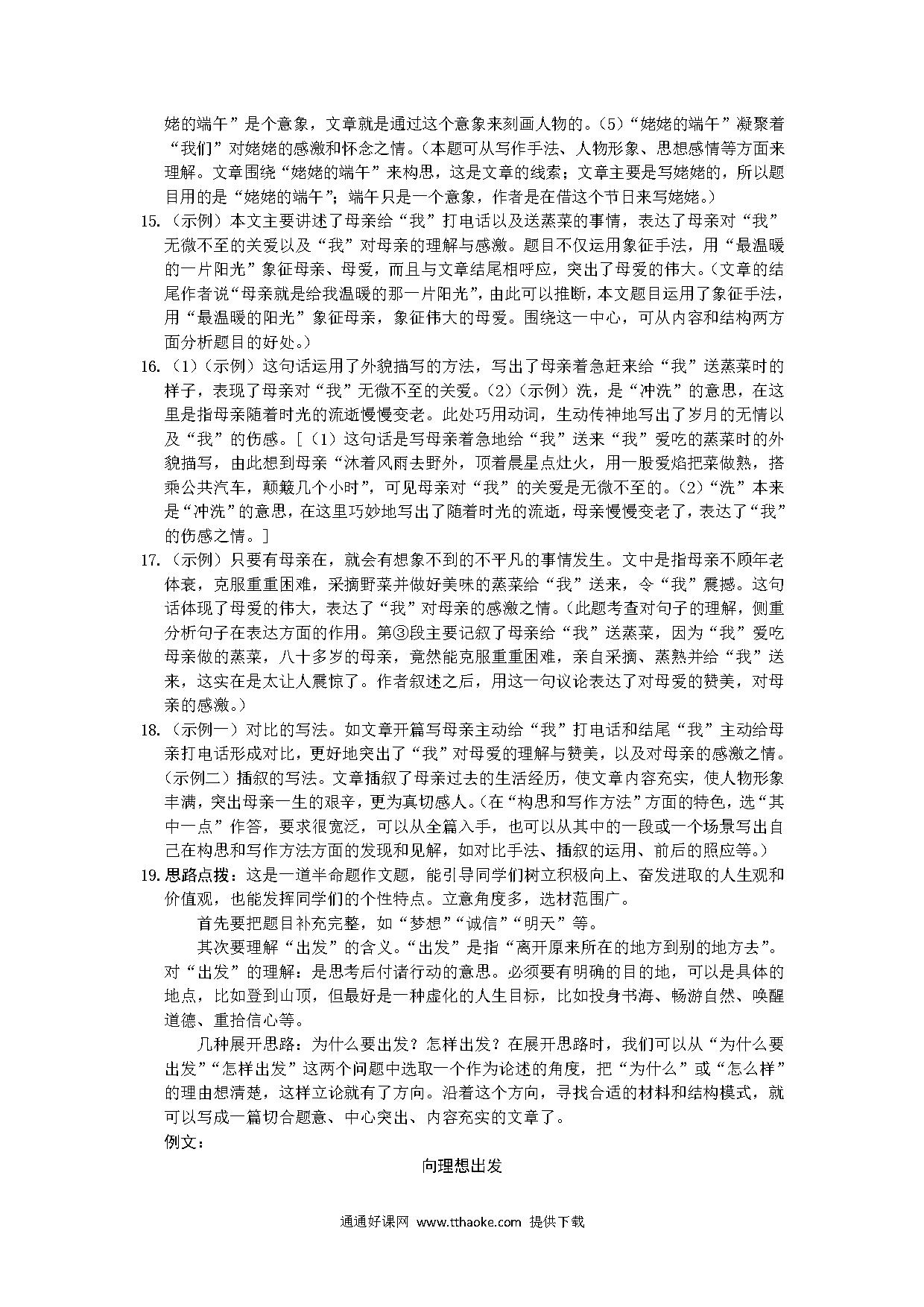 姥的端午”是个意象，文章就是通过这个意象来刻画人物的。(5)“姥姥的端午”凝聚着“我们”对姥姥的感激和怀念之情。(本题可从写作手法、人物形象、思想感情等方面来理解。文章围绕“姥姥的端午”来构思，这是文章的线索；文章主要是写姥姥的，所以题目用的是“姥姥的端午”；端午只是一个意象，作者是在借这个节日来写姥姥。)

15.(示例)本文主要讲述了母亲给“我”打电话以及送蒸菜的事情，表达了母亲对“我”无微不至的关爱以及“我”对母亲的理解与感激。题目不仅运用象征手法，用“最温暖的一片阳光”象征母亲、母爱，而且与文章结尾相呼应，突出了母爱的伟大。(文章的结尾作者说“母亲就是给我温暖的那一片阳光”，由此可以推断，本文题目运用了象征手法，用“最温暖的阳光”象征母亲，象征伟大的母爱。围绕这一中心，可从内容和结构两方面分析题目的好处。)

16.(1)(示例)这句话运用了外貌描写的方法，写出了母亲着急赶来给“我”送蒸菜时的样子，表现了母亲对“我”无微不至的关爱。(2)(示例)洗，是“冲洗”的意思，在这里是指母亲随着时光的流逝慢慢变老。此处巧用动词，生动传神地写出了岁月的无情以及“我”的伤感。[(1)这句话是写母亲着急地给“我”送来“我”爱吃的蒸菜时的外貌描写，由此想到母亲“沐着风雨去野外，顶着晨星点灶火，用一股爱焰把菜做熟，搭乘公共汽车，颠簸几个小时”，可见母亲对“我”的关爱是无微不至的。(2)“洗”本来是“冲洗”的意思，在这里巧妙地写出了随着时光的流逝，母亲慢慢变老了，表达了“我”的伤感之情。]

17.(示例)只要有母亲在，就会有想象不到的不平凡的事情发生。文中是指母亲不顾年老体衰，克服重重困难，采摘野菜并做好美味的蒸菜给“我”送来，令“我”震撼。这句话体现了母爱的伟大，表达了“我”对母亲的感激之情。(此题考查对句子的理解，侧重分析句子在表达方面的作用。第③段主要记叙了母亲给“我”送蒸菜，因为“我”爱吃母亲做的蒸菜，八十多岁的母亲，竟然能克服重重困难，亲自采摘、蒸熟并给“我”送来，这实在是太让人震惊了。作者叙述之后，用这一句议论表达了对母爱的赞美，对母亲的感激。)

18.(示例一)对比的写法。如文章开篇写母亲主动给“我”打电话和结尾“我”主动给母亲打电话形成对比，更好地突出了“我”对母爱的理解与赞美，以及对母亲的感激之情。(示例二)插叙的写法。文章插叙了母亲过去的生活经历，使文章内容充实，使人物形象丰满，突出母亲一生的艰辛，更为真切感人。(在“构思和写作方法”方面的特色，选“其中一点”作答，要求很宽泛，可以从全篇入手，也可以从其中的一段或一个场景写出自己在构思和写作方法方面的发现和见解，如对比手法、插叙的运用、前后的照应等。)

19.思路点拨：这是一道半命题作文题，能引导同学们树立积极向上、奋发进取的人生观和价值观，也能发挥同学们的个性特点。立意角度多，选材范围广。

首先要把题目补充完整，如“梦想”“诚信”“明天”等。

其次要理解“出发”的含义。“出发”是指“离开原来所在的地方到别的地方去”。对“出发”的理解：是思考后付诸行动的意思。必须要有明确的目的地，可以是具体的地点，比如登到山顶，但最好是一种虚化的人生目标，比如投身书海、畅游自然、唤醒道德、重拾信心等。

几种展开思路：为什么要出发？怎样出发？在展开思路时，我们可以从“为什么要出发”“怎样出发”这两个问题中选取一个作为论述的角度，把“为什么”或“怎么样”的理由想清楚，这样立论就有了方向。沿着这个方向，寻找合适的材料和结构模式，就可以写成一篇切合题意、中心突出、内容充实的文章了。

例文：

向理想出发

通通好课网 www.tthaoke.com 提供下载